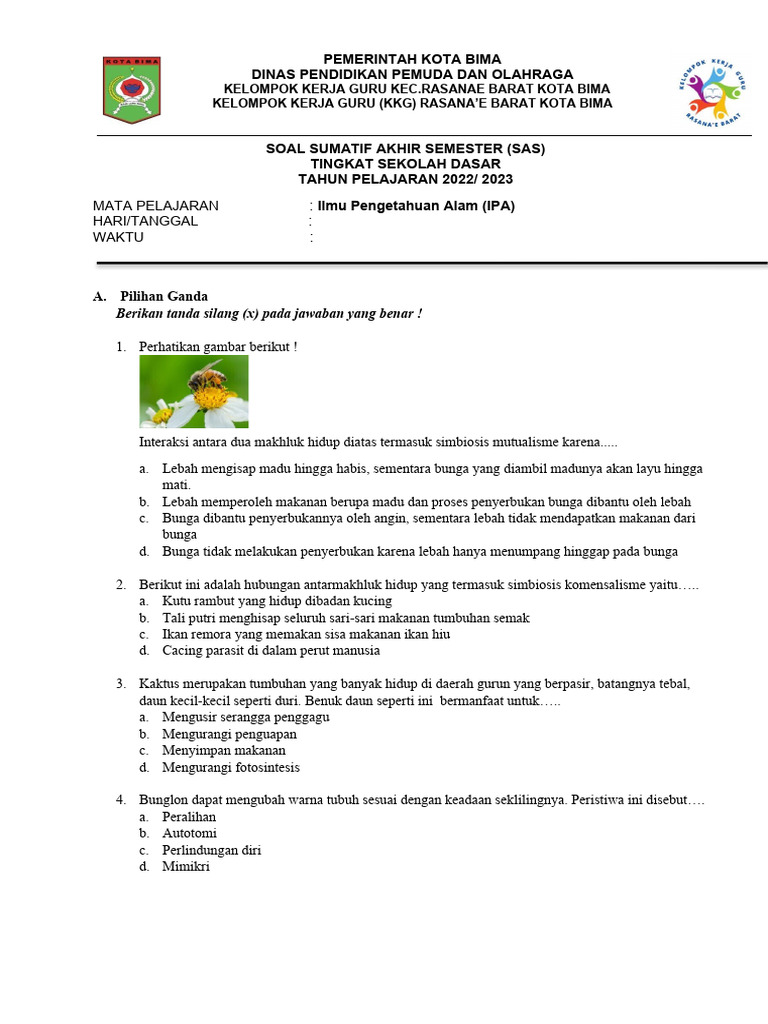 KOTA BIMA

PEMERINTAH KOTA BIMA
DINAS PENDIDIKAN PEMUDA DAN OLAHRAGA
KELOMPOK KERJA GURU KEC.RASANAE BARAT KOTA BIMA
KELOMPOK KERJA GURU (KKG) RASANA'E BARAT KOTA BIMA

KELOMPOK KERJA GURU
RASANA'E BARAT

SOAL SUMATIF AKHIR SEMESTER (SAS)
TINGKAT SEKOLAH DASAR
TAHUN PELAJARAN 2022/ 2023

MATA PELAJARAN : Ilmu Pengetahuan Alam (IPA)
HARI/TANGGAL :
WAKTU :

A. Pilihan Ganda
Berikan tanda silang (x) pada jawaban yang benar !

1. Perhatikan gambar berikut !

Interaksi antara dua makhluk hidup diatas termasuk simbiosis mutualisme karena.....
a. Lebah mengisap madu hingga habis, sementara bunga yang diambil madunya akan layu hingga mati.
b. Lebah memperoleh makanan berupa madu dan proses penyerbukan bunga dibantu oleh lebah
c. Bunga dibantu penyerbukannya oleh angin, sementara lebah tidak mendapatkan makanan dari bunga
d. Bunga tidak melakukan penyerbukan karena lebah hanya menumpang hinggap pada bunga

2. Berikut ini adalah hubungan antarmakhluk hidup yang termasuk simbiosis komensalisme yaitu…..
a. Kutu rambut yang hidup dibadan kucing
b. Tali putri menghisap seluruh sari-sari makanan tumbuhan semak
c. Ikan remora yang memakan sisa makanan ikan hiu
d. Cacing parasit di dalam perut manusia

3. Kaktus merupakan tumbuhan yang banyak hidup di daerah gurun yang berpasir, batangnya tebal, daun kecil-kecil seperti duri. Benuk daun seperti ini bermanfaat untuk…..
a. Mengusir serangga penggagu
b. Mengurangi penguapan
c. Menyimpan makanan
d. Mengurangi fotosintesis

4. Bunglon dapat mengubah warna tubuh sesuai dengan keadaan seklilingnya. Peristiwa ini disebut….
a. Peralihan
b. Autotomi
c. Perlindungan diri
d. Mimikri